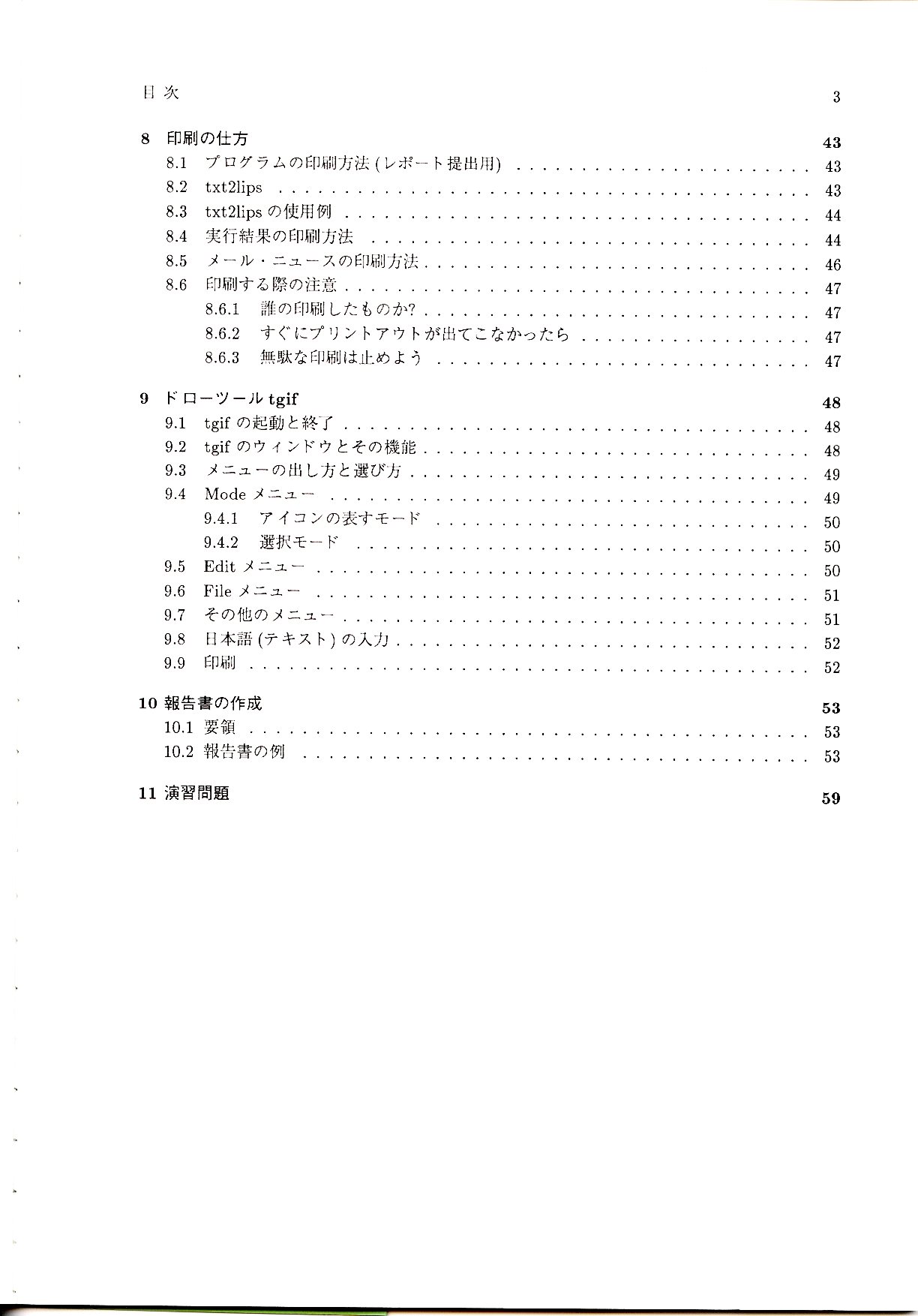 目次 3

8 印刷の仕方 43
8.1 プログラムの印刷方法 (レポート提出用) . . . . . . . . . . 43
8.2 txt2lips . . . . . . . . . . 43
8.3 txt2lips の使用例 . . . . . . . . . . 44
8.4 実行結果の印刷方法 . . . . . . . . . . 44
8.5 メール・ニュースの印刷方法 . . . . . . . . . . 46
8.6 印刷する際の注意 . . . . . . . . . . 47
8.6.1 誰の印刷したものか? . . . . . . . . . . 47
8.6.2 すぐにプリントアウトが出てこなかったら . . . . . . . . . . 47
8.6.3 無駄な印刷は止めよう . . . . . . . . . . 47

9 ドローツール tgif 48
9.1 tgif の起動と終了 . . . . . . . . . . 48
9.2 tgif のウィンドウとその機能 . . . . . . . . . . 48
9.3 メニューの出し方と選び方 . . . . . . . . . . 49
9.4 Mode メニュー . . . . . . . . . . 49
9.4.1 アイコンの表すモード . . . . . . . . . . 50
9.4.2 選択モード . . . . . . . . . . 50
9.5 Edit メニュー . . . . . . . . . . 50
9.6 File メニュー . . . . . . . . . . 51
9.7 その他のメニュー . . . . . . . . . . 51
9.8 日本語 (テキスト) の入力 . . . . . . . . . . 52
9.9 印刷 . . . . . . . . . . 52

10 報告書の作成 53
10.1 要領 . . . . . . . . . . 53
10.2 報告書の例 . . . . . . . . . . 53

11 演習問題 59